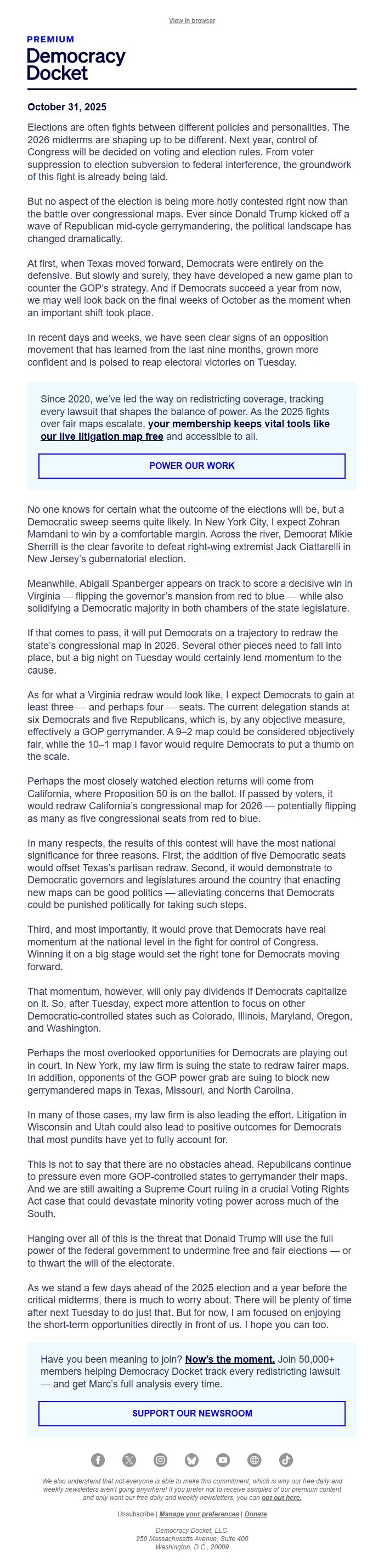 View in browser

PREMIUM

Democracy Docket

October 31, 2025

Elections are often fights between different policies and personalities. The 2026 midterms are shaping up to be different. Next year, control of Congress will be decided on voting and election rules. From voter suppression to election subversion to federal interference, the groundwork of this fight is already being laid.

But no aspect of the election is being more hotly contested right now than the battle over congressional maps. Ever since Donald Trump kicked off a wave of Republican mid-cycle gerrymandering, the political landscape has changed dramatically.

At first, when Texas moved forward, Democrats were entirely on the defensive. But slowly and surely, they have developed a new game plan to counter the GOP's strategy. And if Democrats succeed a year from now, we may well look back on the final weeks of October as the moment when an important shift took place.

In recent days and weeks, we have seen clear signs of an opposition movement that has learned from the last nine months, grown more confident and is poised to reap electoral victories on Tuesday.

Since 2020, we've led the way on redistricting coverage, tracking every lawsuit that shapes the balance of power. As the 2025 fights over fair maps escalate, your membership keeps vital tools like our live litigation map free and accessible to all.

POWER OUR WORK

No one knows for certain what the outcome of the elections will be, but a Democratic sweep seems quite likely. In New York City, I expect Zohran Mamdani to win by a comfortable margin. Across the river, Democrat Mikie Sherrill is the clear favorite to defeat right-wing extremist Jack Ciattarelli in New Jersey's gubernatorial election.

Meanwhile, Abigail Spanberger appears on track to score a decisive win in Virginia — flipping the governor's mansion from red to blue — while also solidifying a Democratic majority in both chambers of the state legislature.

If that comes to pass, it will put Democrats on a trajectory to redraw the state's congressional map in 2026. Several other pieces need to fall into place, but a big night on Tuesday would certainly lend momentum to the cause.

As for what a Virginia redraw would look like, I expect Democrats to gain at least three — and perhaps four — seats. The current delegation stands at six Democrats and five Republicans, which is, by any objective measure, effectively a GOP gerrymander. A 9–2 map could be considered objectively fair, while the 10–1 map I favor would require Democrats to put a thumb on the scale.

Perhaps the most closely watched election returns will come from California, where Proposition 50 is on the ballot. If passed by voters, it would redraw California's congressional map for 2026 — potentially flipping as many as five congressional seats from red to blue.

In many respects, the results of this contest will have the most national significance for three reasons. First, the addition of five Democratic seats would offset Texas's partisan redraw. Second, it would demonstrate to Democratic governors and legislatures around the country that enacting new maps can be good politics — alleviating concerns that Democrats could be punished politically for taking such steps.

Third, and most importantly, it would prove that Democrats have real momentum at the national level in the fight for control of Congress. Winning it on a big stage would set the right tone for Democrats moving forward.

That momentum, however, will only pay dividends if Democrats capitalize on it. So, after Tuesday, expect more attention to focus on other Democratic-controlled states such as Colorado, Illinois, Maryland, Oregon, and Washington.

Perhaps the most overlooked opportunities for Democrats are playing out in court. In New York, my law firm is suing the state to redraw fairer maps. In addition, opponents of the GOP power grab are suing to block new gerrymandered maps in Texas, Missouri, and North Carolina.

In many of those cases, my law firm is also leading the effort. Litigation in Wisconsin and Utah could also lead to positive outcomes for Democrats that most pundits have yet to fully account for.

This is not to say that there are no obstacles ahead. Republicans continue to pressure even more GOP-controlled states to gerrymander their maps. And we are still awaiting a Supreme Court ruling in a crucial Voting Rights Act case that could devastate minority voting power across much of the South.

Hanging over all of this is the threat that Donald Trump will use the full power of the federal government to undermine free and fair elections — or to thwart the will of the electorate.

As we stand a few days ahead of the 2025 election and a year before the critical midterms, there is much to worry about. There will be plenty of time after next Tuesday to do just that. But for now, I am focused on enjoying the short-term opportunities directly in front of us. I hope you can too.

Have you been meaning to join? Now's the moment. Join 50,000+ members helping Democracy Docket track every redistricting lawsuit — and get Marc's full analysis every time.

SUPPORT OUR NEWSROOM

We also understand that not everyone is able to make this commitment, which is why our free daily and weekly newsletters aren't going anywhere! If you prefer not to receive samples of our premium content and only want our free daily and weekly newsletters, you can opt out here.

Unsubscribe | Manage your preferences | Donate

Democracy Docket, LLC
250 Massachusetts Avenue, Suite 400
Washington, D.C., 20009